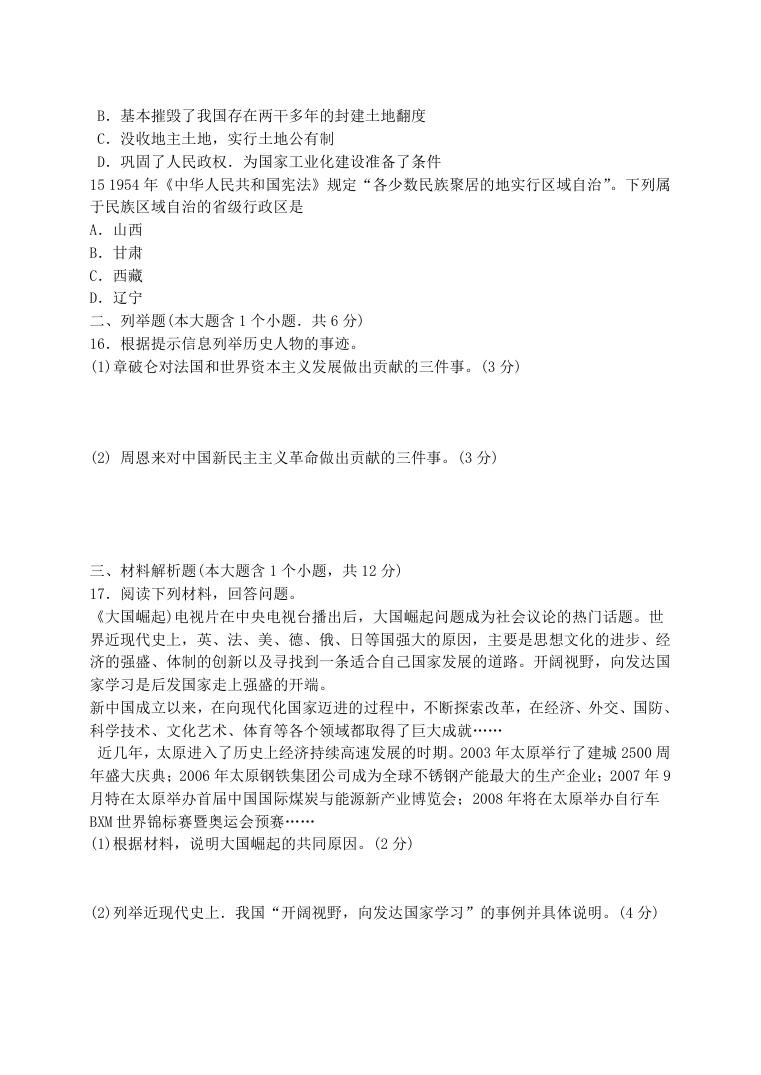 B．基本摧毁了我国存在两干多年的封建土地翻度
C．没收地主土地，实行土地公有制
D．巩固了人民政权．为国家工业化建设准备了条件
15 1954 年《中华人民共和国宪法》规定“各少数民族聚居的地实行区域自治”。下列属于民族区域自治的省级行政区是
A．山西
B．甘肃
C．西藏
D．辽宁
二、列举题(本大题含 1 个小题．共 6 分)
16．根据提示信息列举历史人物的事迹。
(1)章破仑对法国和世界资本主义发展做出贡献的三件事。(3 分)

(2) 周恩来对中国新民主主义革命做出贡献的三件事。(3 分)

三、材料解析题(本大题含 1 个小题，共 12 分)
17．阅读下列材料，回答问题。
《大国崛起)电视片在中央电视台播出后，大国崛起问题成为社会议论的热门话题。世界近现代史上，英、法、美、德、俄、日等国强大的原因，主要是思想文化的进步、经济的强盛、体制的创新以及寻找到一条适合自己国家发展的道路。开阔视野，向发达国家学习是后发国家走上强盛的开端。
新中国成立以来，在向现代化国家迈进的过程中，不断探索改革，在经济、外交、国防、科学技术、文化艺术、体育等各个领域都取得了巨大成就……
近几年，太原进入了历史上经济持续高速发展的时期。2003 年太原举行了建城 2500 周年盛大庆典；2006 年太原钢铁集团公司成为全球不锈钢产能最大的生产企业；2007 年 9 月特在太原举办首届中国国际煤炭与能源新产业博览会；2008 年将在太原举办自行车 BXM 世界锦标赛暨奥运会预赛……
(1)根据材料，说明大国崛起的共同原因。(2 分)

(2)列举近现代史上．我国“开阔视野，向发达国家学习”的事例并具体说明。(4 分)